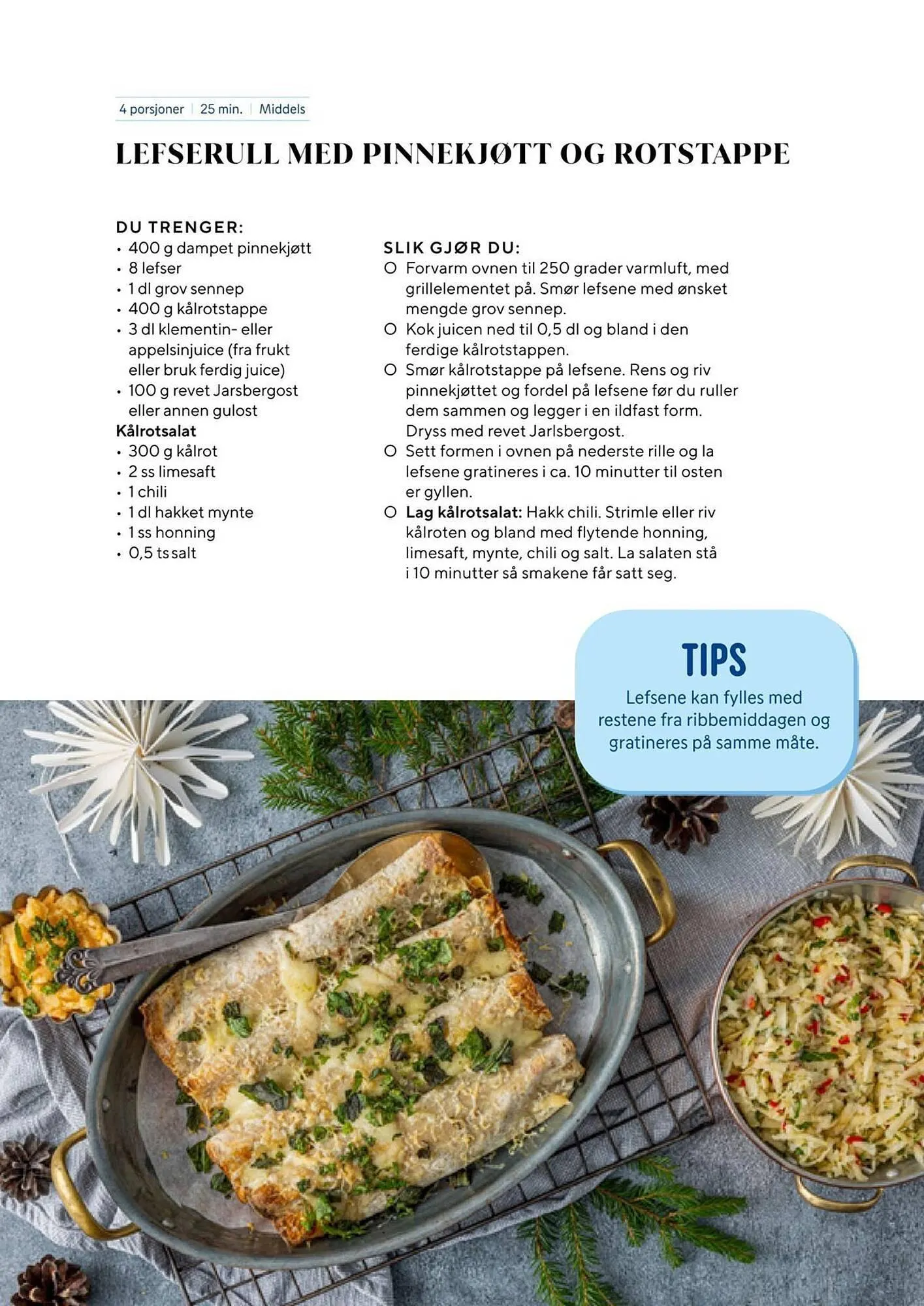 4 porsjoner | 25 min. | Middels

LEFSERULL MED PINNEKJØTT OG ROTSTAPPE

DU TRENGER:
• 400 g dampet pinnekjøtt
• 8 lefser
• 1 dl grov sennep
• 400 g kålrotstappe
• 3 dl klementin- eller appelsinjuice (fra frukt eller bruk ferdig juice)
• 100 g revet Jarsbergost eller annen gulost
Kålrotsalat
• 300 g kålrot
• 2 ss limesaft
• 1 chili
• 1 dl hakket mynte
• 1 ss honning
• 0,5 ts salt

SLIK GJØR DU:
○ Forvarm ovnen til 250 grader varmluft, med grillelementet på. Smør lefsene med ønsket mengde grov sennep.
○ Kok juicen ned til 0,5 dl og bland i den ferdige kålrotstappen.
○ Smør kålrotstappe på lefsene. Rens og riv pinnekjøttet og fordel på lefsene før du ruller dem sammen og legger i en ildfast form. Dryss med revet Jarlsbergost.
○ Sett formen i ovnen på nederste rille og la lefsene gratineres i ca. 10 minutter til osten er gyllen.
○ Lag kålrotsalat: Hakk chili. Strimle eller riv kålroten og bland med flytende honning, limesaft, mynte, chili og salt. La salaten stå i 10 minutter så smakene får satt seg.

TIPS
Lefsene kan fylles med restene fra ribbemiddagen og gratineres på samme måte.